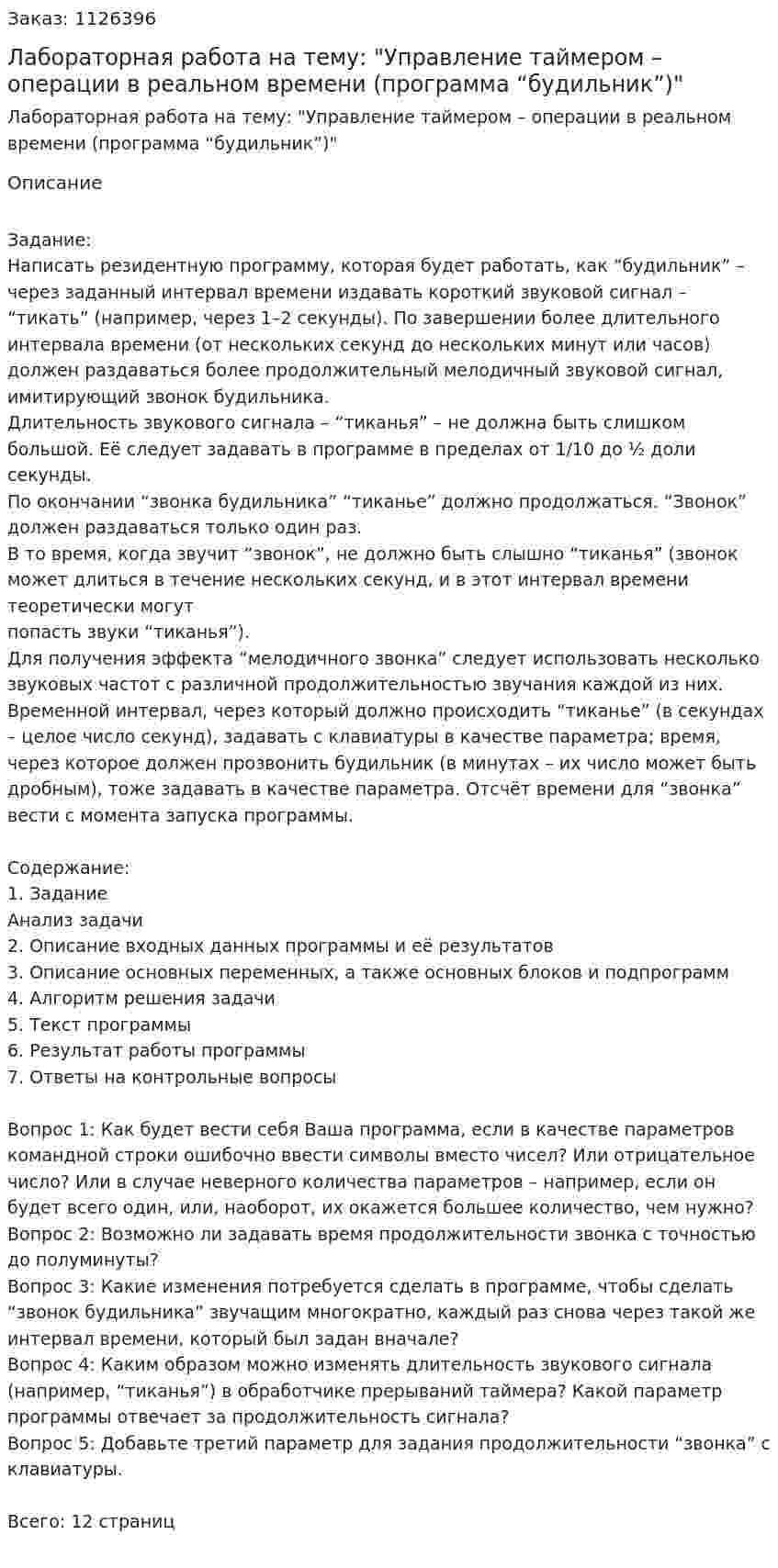 Заказ: 1126396

Лабораторная работа на тему: "Управление таймером – операции в реальном времени (программа "будильник")"

Лабораторная работа на тему: "Управление таймером – операции в реальном времени (программа "будильник")"

Описание

Задание:
Написать резидентную программу, которая будет работать, как "будильник" – через заданный интервал времени издавать короткий звуковой сигнал – "тикать" (например, через 1–2 секунды). По завершении более длительного интервала времени (от нескольких секунд до нескольких минут или часов) должен раздаваться более продолжительный мелодичный звуковой сигнал, имитирующий звонок будильника.
Длительность звукового сигнала – "тиканья" – не должна быть слишком большой. Её следует задавать в программе в пределах от 1/10 до ½ доли секунды.
По окончании "звонка будильника" "тиканье" должно продолжаться. "Звонок" должен раздаваться только один раз.
В то время, когда звучит "звонок", не должно быть слышно "тиканья" (звонок может длиться в течение нескольких секунд, и в этот интервал времени теоретически могут
попасть звуки "тиканья").
Для получения эффекта "мелодичного звонка" следует использовать несколько звуковых частот с различной продолжительностью звучания каждой из них.
Временной интервал, через который должно происходить "тиканье" (в секундах – целое число секунд), задавать с клавиатуры в качестве параметра; время, через которое должен прозвонить будильник (в минутах – их число может быть дробным), тоже задавать в качестве параметра. Отсчёт времени для "звонка" вести с момента запуска программы.

Содержание:
1. Задание
Анализ задачи
2. Описание входных данных программы и её результатов
3. Описание основных переменных, а также основных блоков и подпрограмм
4. Алгоритм решения задачи
5. Текст программы
6. Результат работы программы
7. Ответы на контрольные вопросы

Вопрос 1: Как будет вести себя Ваша программа, если в качестве параметров командной строки ошибочно ввести символы вместо чисел? Или отрицательное число? Или в случае неверного количества параметров – например, если он будет всего один, или, наоборот, их окажется большее количество, чем нужно?
Вопрос 2: Возможно ли задавать время продолжительности звонка с точностью до полуминуты?
Вопрос 3: Какие изменения потребуется сделать в программе, чтобы сделать "звонок будильника" звучащим многократно, каждый раз снова через такой же интервал времени, который был задан вначале?
Вопрос 4: Каким образом можно изменять длительность звукового сигнала (например, "тиканья") в обработчике прерываний таймера? Какой параметр программы отвечает за продолжительность сигнала?
Вопрос 5: Добавьте третий параметр для задания продолжительности "звонка" с клавиатуры.

Всего: 12 страниц